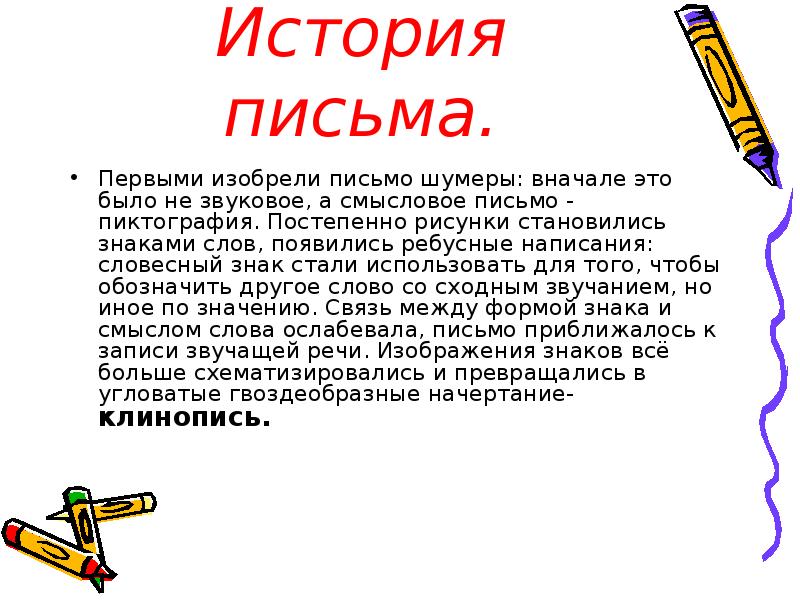 История письма.

• Первыми изобрели письмо шумеры: вначале это было не звуковое, а смысловое письмо - пиктография. Постепенно рисунки становились знаками слов, появились ребусные написания: словесный знак стали использовать для того, чтобы обозначить другое слово со сходным звучанием, но иное по значению. Связь между формой знака и смыслом слова ослабевала, письмо приближалось к записи звучащей речи. Изображения знаков всё больше схематизировались и превращались в угловатые гвоздеобразные начертание- клинопись.